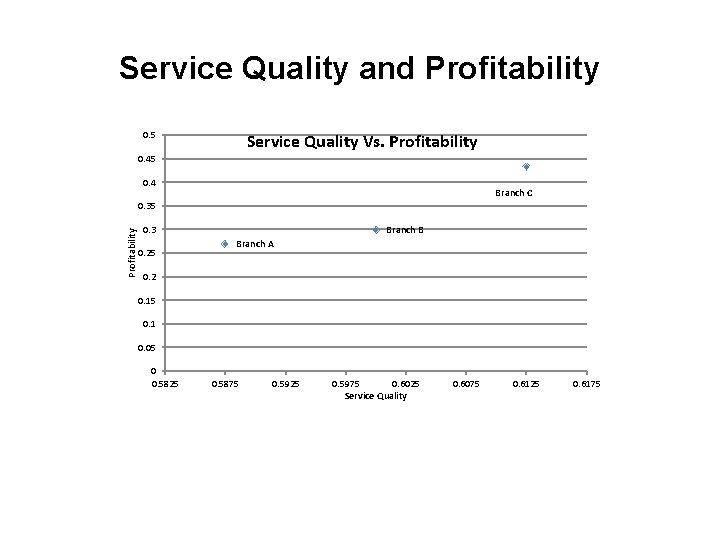 Service Quality and Profitability

Service Quality Vs. Profitability

0.5
0.45
0.4
0.35
0.3
0.25
0.2
0.15
0.1
0.05
0

Profitability

Branch C
Branch B
Branch A

0.5825
0.5875
0.5925
0.5975
0.6025
0.6075
0.6125
0.6175

Service Quality